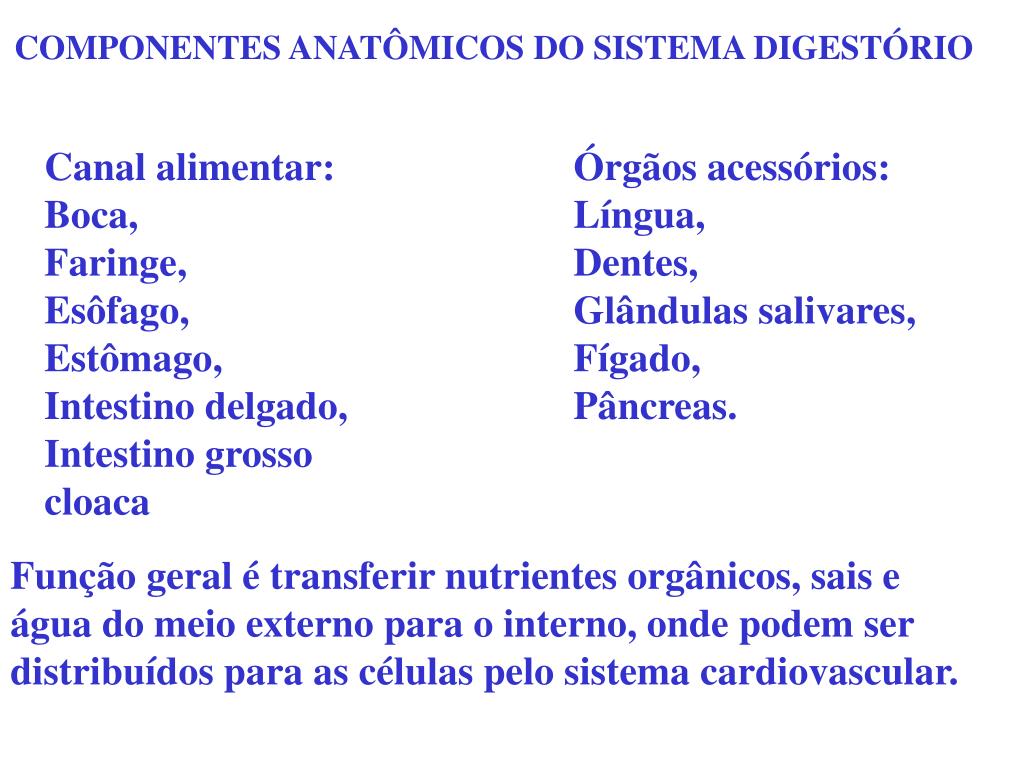 COMPONENTES ANATÔMICOS DO SISTEMA DIGESTÓRIO

Canal alimentar:
Boca,
Faringe,
Esôfago,
Estômago,
Intestino delgado,
Intestino grosso
cloaca

Órgãos acessórios:
Língua,
Dentes,
Glândulas salivares,
Fígado,
Pâncreas.

Função geral é transferir nutrientes orgânicos, sais e água do meio externo para o interno, onde podem ser distribuídos para as células pelo sistema cardiovascular.